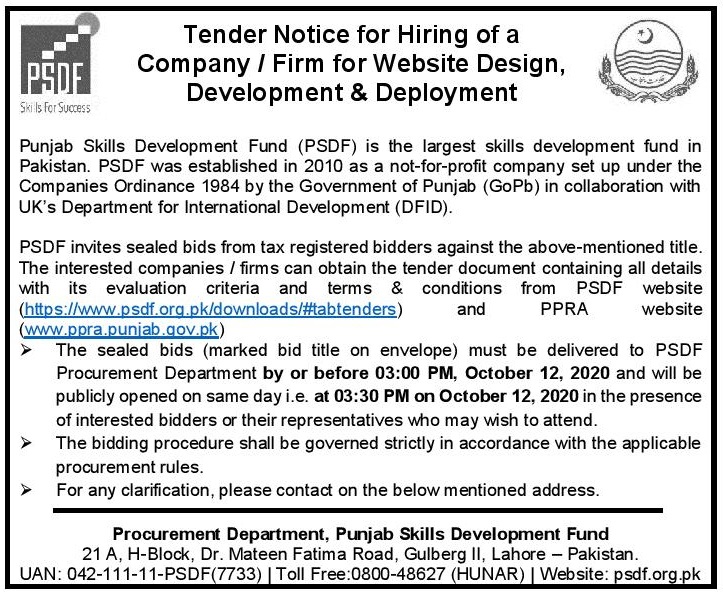 PSDF
Skills For Success

Tender Notice for Hiring of a Company / Firm for Website Design, Development & Deployment

Punjab Skills Development Fund (PSDF) is the largest skills development fund in Pakistan. PSDF was established in 2010 as a not-for-profit company set up under the Companies Ordinance 1984 by the Government of Punjab (GoPb) in collaboration with UK's Department for International Development (DFID).

PSDF invites sealed bids from tax registered bidders against the above-mentioned title. The interested companies / firms can obtain the tender document containing all details with its evaluation criteria and terms & conditions from PSDF website (https://www.psdf.org.pk/downloads/#tabtenders) and PPRA website (www.ppra.punjab.gov.pk)

➢ The sealed bids (marked bid title on envelope) must be delivered to PSDF Procurement Department by or before 03:00 PM, October 12, 2020 and will be publicly opened on same day i.e. at 03:30 PM on October 12, 2020 in the presence of interested bidders or their representatives who may wish to attend.
➢ The bidding procedure shall be governed strictly in accordance with the applicable procurement rules.
➢ For any clarification, please contact on the below mentioned address.

Procurement Department, Punjab Skills Development Fund
21 A, H-Block, Dr. Mateen Fatima Road, Gulberg II, Lahore – Pakistan.
UAN: 042-111-11-PSDF(7733) | Toll Free:0800-48627 (HUNAR) | Website: psdf.org.pk